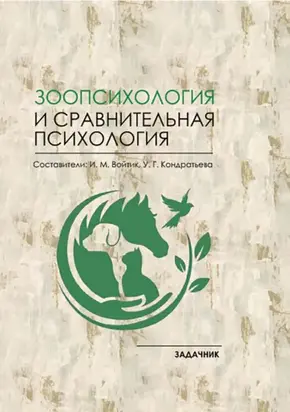 ЗООПСИХОЛОГИЯ
И СРАВНИТЕЛЬНАЯ ПСИХОЛОГИЯ

Составители: И. М. Войтик, У. Г. Кондратьева

ЗАДАЧНИК